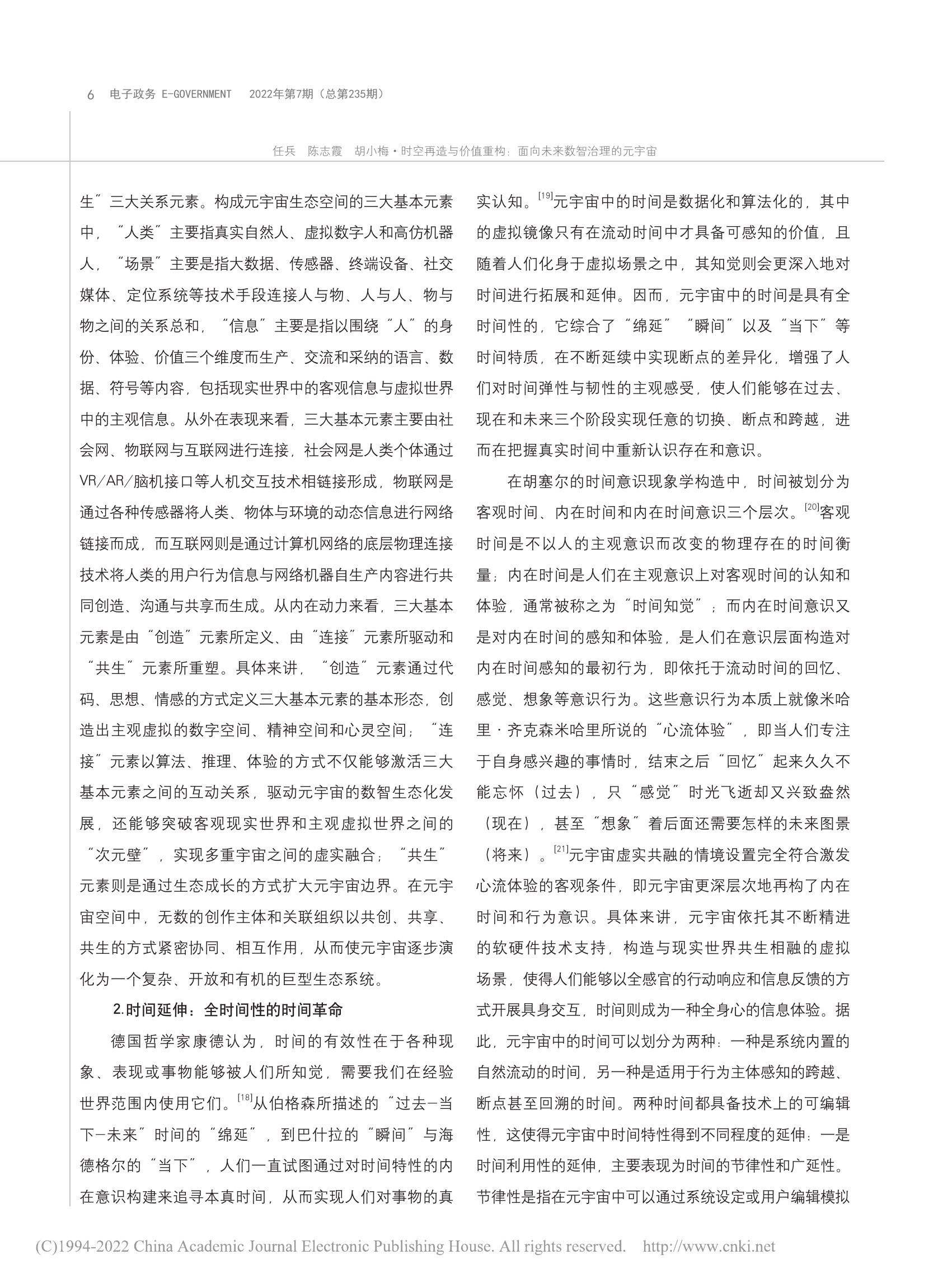 6 电子政务 E-GOVERNMENT 2022年第7期（总第235期）

任兵 陈志霞 胡小梅·时空再造与价值重构：面向未来数智治理的元宇宙

生”三大关系元素。构成元宇宙生态空间的三大基本元素中，“人类”主要指真实自然人、虚拟数字人和高仿机器人，“场景”主要是指大数据、传感器、终端设备、社交媒体、定位系统等技术手段连接人与物、人与人、物与物之间的关系总和，“信息”主要是指以围绕“人”的身份、体验、价值三个维度而生产、交流和采纳的语言、数据、符号等内容，包括现实世界中的客观信息与虚拟世界中的主观信息。从外在表现来看，三大基本元素主要由社会网、物联网与互联网进行连接，社会网是人类个体通过VR/AR/脑机接口等人机交互技术相链接形成，物联网是通过各种传感器将人类、物体与环境的动态信息进行网络链接而成，而互联网则是通过计算机网络的底层物理连接技术将人类的用户行为信息与网络机器自生产内容进行共同创造、沟通与共享而生成。从内在动力来看，三大基本元素是由“创造”元素所定义、由“连接”元素所驱动和“共生”元素所重塑。具体来讲，“创造”元素通过代码、思想、情感的方式定义三大基本元素的基本形态，创造出主观虚拟的数字空间、精神空间和心灵空间；“连接”元素以算法、推理、体验的方式不仅能够激活三大基本元素之间的互动关系，驱动元宇宙的数智生态化发展，还能够突破客观现实世界和主观虚拟世界之间的“次元壁”，实现多重宇宙之间的虚实融合；“共生”元素则是通过生态成长的方式扩大元宇宙边界。在元宇宙空间中，无数的创作主体和关联组织以共创、共享、共生的方式紧密协同、相互作用，从而使元宇宙逐步演化为一个复杂、开放和有机的巨型生态系统。

2.时间延伸：全时间性的时间革命

德国哲学家康德认为，时间的有效性在于各种现象、表现或事物能够被人们所知觉，需要我们在经验世界范围内使用它们。[18]从伯格森所描述的“过去-当下-未来”时间的“绵延”，到巴什拉的“瞬间”与海德格尔的“当下”，人们一直试图通过对时间特性的内在意识构建来追寻本真时间，从而实现人们对事物的真实认知。[19]元宇宙中的时间是数据化和算法化的，其中的虚拟镜像只有在流动时间中才具备可感知的价值，且随着人们化身于虚拟场景之中，其知觉则会更深入地对时间进行拓展和延伸。因而，元宇宙中的时间是具有全时间性的，它综合了“绵延”“瞬间”以及“当下”等时间特质，在不断延续中实现断点的差异化，增强了人们对时间弹性与韧性的主观感受，使人们能够在过去、现在和未来三个阶段实现任意的切换、断点和跨越，进而在把握真实时间中重新认识存在和意识。

在胡塞尔的时间意识现象学构造中，时间被划分为客观时间、内在时间和内在时间意识三个层次。[20]客观时间是不以人的主观意识而改变的物理存在的时间衡量；内在时间是人们在主观意识上对客观时间的认知和体验，通常被称之为“时间知觉”；而内在时间意识又是对内在时间的感知和体验，是人们在意识层面构造对内在时间感知的最初行为，即依托于流动时间的回忆、感觉、想象等意识行为。这些意识行为本质上就像米哈里·齐克森米哈里所说的“心流体验”，即当人们专注于自身感兴趣的事情时，结束之后“回忆”起来久久不能忘怀（过去），只“感觉”时光飞逝却又兴致盎然（现在），甚至“想象”着后面还需要怎样的未来图景（将来）。[21]元宇宙虚实共融的情境设置完全符合激发心流体验的客观条件，即元宇宙更深层次地再构了内在时间和行为意识。具体来讲，元宇宙依托其不断精进的软硬件技术支持，构造与现实世界共生相融的虚拟场景，使得人们能够以全感官的行动响应和信息反馈的方式开展具身交互，时间则成为一种全身心的信息体验。据此，元宇宙中的时间可以划分为两种：一种是系统内置的自然流动的时间，另一种是适用于行为主体感知的跨越、断点甚至回溯的时间。两种时间都具备技术上的可编辑性，这使得元宇宙中时间特性得到不同程度的延伸：一是时间利用性的延伸，主要表现为时间的节律性和广延性。节律性是指在元宇宙中可以通过系统设定或用户编辑模拟

(C)1994-2022 China Academic Journal Electronic Publishing House. All rights reserved. http://www.cnki.net